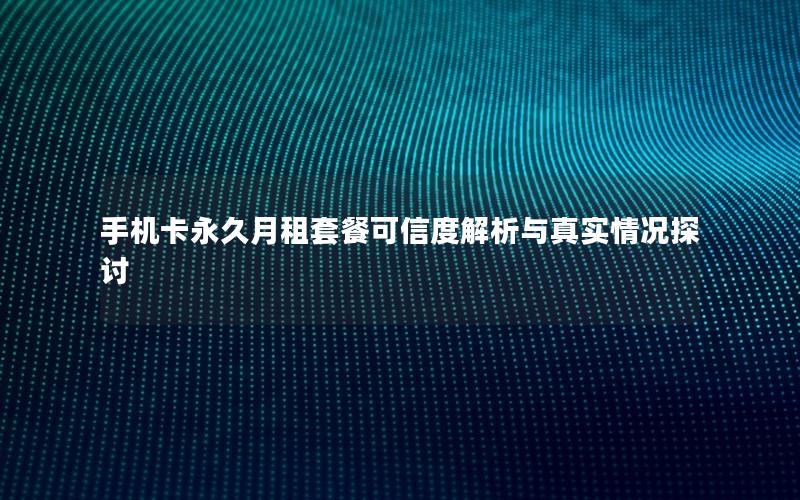 手机卡永久月租套餐可信度解析与真实情况探讨